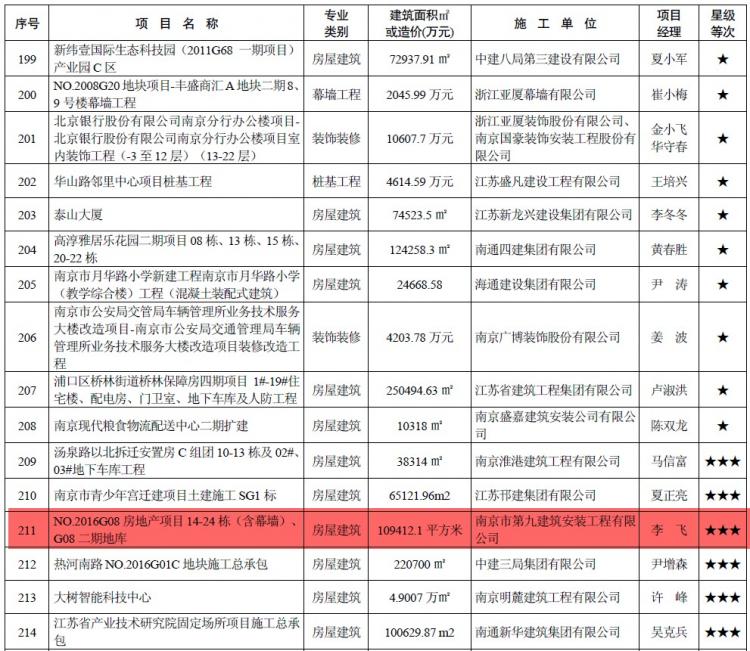 | 序号 | 项 目 名 称 | 专业类别 | 建筑面积㎡或造价(万元) | 施 工 单 位 | 项目经理 | 星级等次 |
|---|---|---|---|---|---|---|
| 199 | 新纬壹国际生态科技园（2011G68 一期项目）产业园 C 区 | 房屋建筑 | 72937.91 ㎡ | 中建八局第三建设有限公司 | 夏小军 | ★ |
| 200 | NO.2008G20 地块项目-丰盛商汇 A 地块二期 8、9 号楼幕墙工程 | 幕墙工程 | 2045.99 万元 | 浙江亚厦幕墙有限公司 | 崔小梅 | ★ |
| 201 | 北京银行股份有限公司南京分行办公楼项目-北京银行股份有限公司南京分行办公楼项目室内装饰工程（-3 至 12 层）（13-22 层） | 装饰装修 | 10607.7 万元 | 浙江亚厦装饰股份有限公司、南京国豪装饰安装工程股份有限公司 | 金小飞 华守春 | ★ |
| 202 | 华山路邻里中心项目桩基工程 | 桩基工程 | 4614.59 万元 | 江苏盛凡建设工程有限公司 | 王培兴 | ★ |
| 203 | 泰山大厦 | 房屋建筑 | 74523.5 ㎡ | 江苏新龙兴建设集团有限公司 | 李冬冬 | ★ |
| 204 | 高淳雅居乐花园二期项目 08 栋、13 栋、15 栋、20-22 栋 | 房屋建筑 | 124258.3 ㎡ | 南通四建集团有限公司 | 黄春胜 | ★ |
| 205 | 南京市月华路小学新建工程南京市月华路小学（教学综合楼）工程（混凝土装配式建筑） | 房屋建筑 | 24668.58 | 海通建设集团有限公司 | 尹 涛 | ★ |
| 206 | 南京市公安局交管局车辆管理所业务技术服务大楼改造项目-南京市公安局交通管理局车辆管理所业务技术服务大楼改造项目装修改造工程 | 装饰装修 | 4203.78 万元 | 南京广博装饰股份有限公司 | 姜 波 | ★ |
| 207 | 浦口区桥林街道桥林保障房四期项目 1#-19#住宅楼、配电房、门卫室、地下车库及人防工程 | 房屋建筑 | 250494.63 ㎡ | 江苏省建筑工程集团有限公司 | 卢淑洪 | ★ |
| 208 | 南京现代粮食物流配送中心二期扩建 | 房屋建筑 | 10318 ㎡ | 南京盛嘉建筑安装公司有限公司 | 陈双龙 | ★ |
| 209 | 汤泉路以北拆迁安置房 C 组团 10-13 栋及 02#、03#地下车库工程 | 房屋建筑 | 38314 ㎡ | 南京淮港建筑工程有限公司 | 马信富 | ★★★ |
| 210 | 南京市青少年宫迁建项目土建施工 SG1 标 | 房屋建筑 | 65121.96m2 | 江苏邗建集团有限公司 | 夏正亮 | ★★★ |
| 211 | NO.2016G08 房地产项目 14-24 栋（含幕墙）、G08 二期地库 | 房屋建筑 | 109412.1 平方米 | 南京市第九建筑安装工程有限公司 | 李 飞 | ★★★ |
| 212 | 热河南路 NO.2016G01C 地块施工总承包 | 房屋建筑 | 220700 ㎡ | 中建三局集团有限公司 | 尹增森 | ★★★ |
| 213 | 大树智能科技中心 | 房屋建筑 | 4.9007 万㎡ | 南京明麓建筑工程有限公司 | 许 峰 | ★★★ |
| 214 | 江苏省产业技术研究院固定场所项目施工总承包 | 房屋建筑 | 100629.87 m2 | 南通新华建筑集团有限公司 | 吴克兵 | ★★★ |